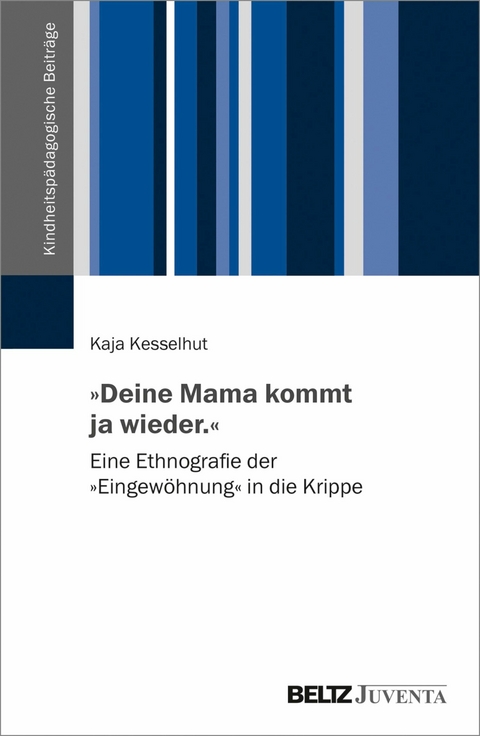 Kindheitspädagogische Beiträge

Kaja Kesselhut

»Deine Mama kommt ja wieder.«

Eine Ethnografie der »Eingewöhnung« in die Krippe

BELTZ JUVENTA